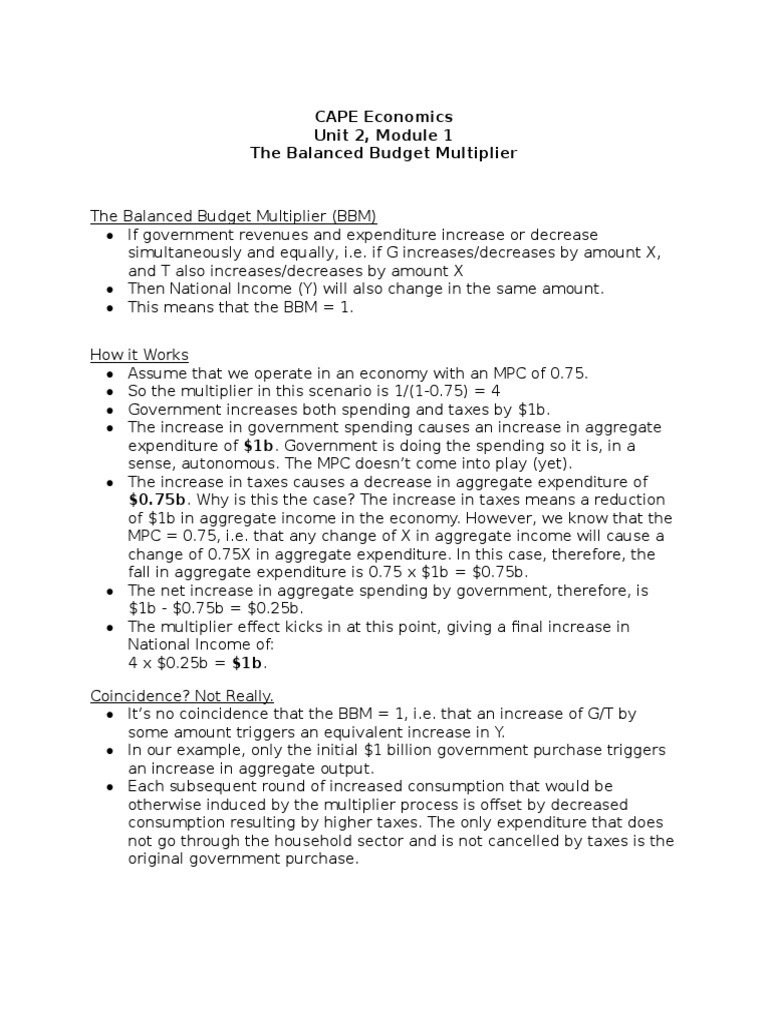 CAPE Economics
Unit 2, Module 1
The Balanced Budget Multiplier

The Balanced Budget Multiplier (BBM)
- If government revenues and expenditure increase or decrease simultaneously and equally, i.e. if G increases/decreases by amount X, and T also increases/decreases by amount X
- Then National Income (Y) will also change in the same amount.
- This means that the BBM = 1.

How it Works
- Assume that we operate in an economy with an MPC of 0.75.
- So the multiplier in this scenario is 1/(1-0.75) = 4
- Government increases both spending and taxes by \$1b.
- The increase in government spending causes an increase in aggregate expenditure of **\$1b**. Government is doing the spending so it is, in a sense, autonomous. The MPC doesn't come into play (yet).
- The increase in taxes causes a decrease in aggregate expenditure of **\$0.75b**. Why is this the case? The increase in taxes means a reduction of \$1b in aggregate income in the economy. However, we know that the MPC = 0.75, i.e. that any change of X in aggregate income will cause a change of 0.75X in aggregate expenditure. In this case, therefore, the fall in aggregate expenditure is 0.75 x \$1b = \$0.75b.
- The net increase in aggregate spending by government, therefore, is \$1b - \$0.75b = \$0.25b.
- The multiplier effect kicks in at this point, giving a final increase in National Income of:
4 x \$0.25b = **\$1b**.

Coincidence? Not Really.
- It's no coincidence that the BBM = 1, i.e. that an increase of G/T by some amount triggers an equivalent increase in Y.
- In our example, only the initial \$1 billion government purchase triggers an increase in aggregate output.
- Each subsequent round of increased consumption that would be otherwise induced by the multiplier process is offset by decreased consumption resulting by higher taxes. The only expenditure that does not go through the household sector and is not cancelled by taxes is the original government purchase.